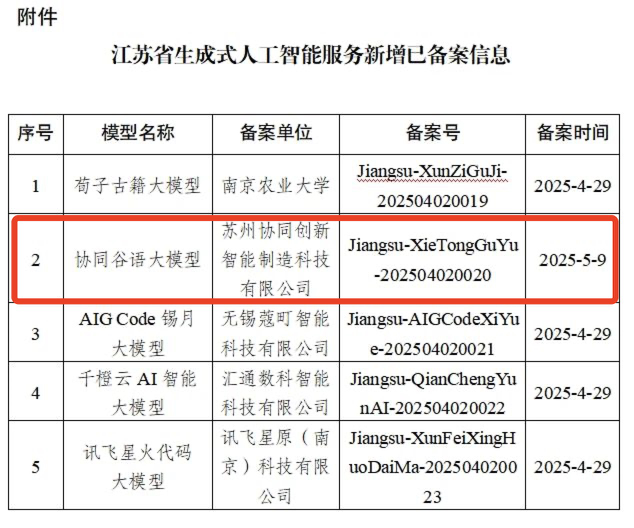 附件

江苏省生成式人工智能服务新增已备案信息

| 序号 | 模型名称 | 备案单位 | 备案号 | 备案时间 |
|---|---|---|---|---|
| 1 | 荀子古籍大模型 | 南京农业大学 | Jiangsu-XunZiGuJi-202504020019 | 2025-4-29 |
| 2 | 协同谷语大模型 | 苏州协同创新智能制造科技有限公司 | Jiangsu-XieTongGuYu-202504020020 | 2025-5-9 |
| 3 | AIG Code 锡月大模型 | 无锡蔻町智能科技有限公司 | Jiangsu-AIGCodeXiYue-202504020021 | 2025-4-29 |
| 4 | 千橙云 AI 智能大模型 | 汇通数科智能科技有限公司 | Jiangsu-QianChengYunAI-202504020022 | 2025-4-29 |
| 5 | 讯飞星火代码大模型 | 讯飞星原（南京）科技有限公司 | Jiangsu-XunFeiXingHuoDaiMa-202504020023 | 2025-4-29 |